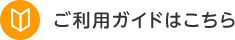 ご利用ガイドはこちら